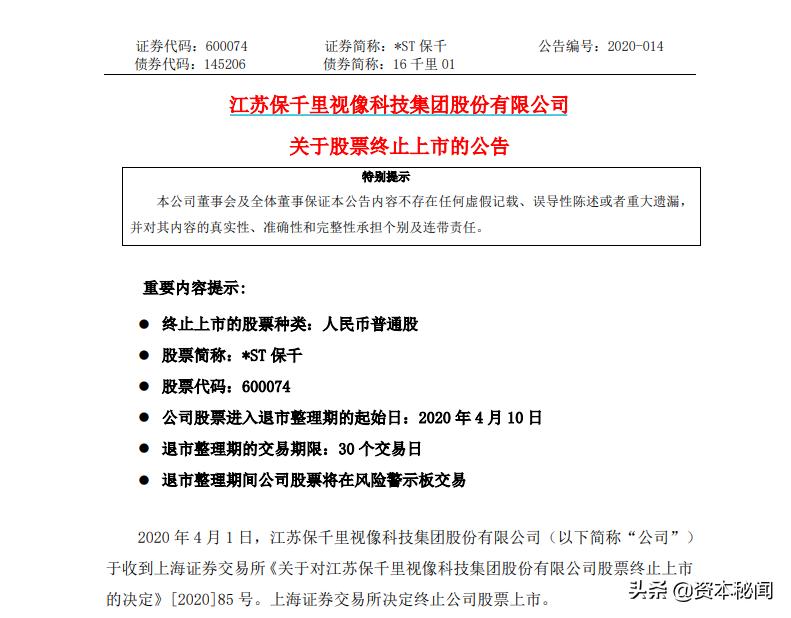 证券代码：600074　　证券简称：*ST 保千　　公告编号：2020-014
债券代码：145206　　债券简称：16 千里 01

江苏保千里视像科技集团股份有限公司

关于股票终止上市的公告

特别提示

本公司董事会及全体董事保证本公告内容不存在任何虚假记载、误导性陈述或者重大遗漏，并对其内容的真实性、准确性和完整性承担个别及连带责任。

重要内容提示：

● 终止上市的股票种类：人民币普通股
● 股票简称：*ST 保千
● 股票代码：600074
● 公司股票进入退市整理期的起始日：2020 年 4 月 10 日
● 退市整理期的交易期限：30 个交易日
● 退市整理期间公司股票将在风险警示板交易

2020 年 4 月 1 日，江苏保千里视像科技集团股份有限公司（以下简称“公司”）于收到上海证券交易所《关于对江苏保千里视像科技集团股份有限公司股票终止上市的决定》[2020]85 号。上海证券交易所决定终止公司股票上市。

头条 @资本秘闻